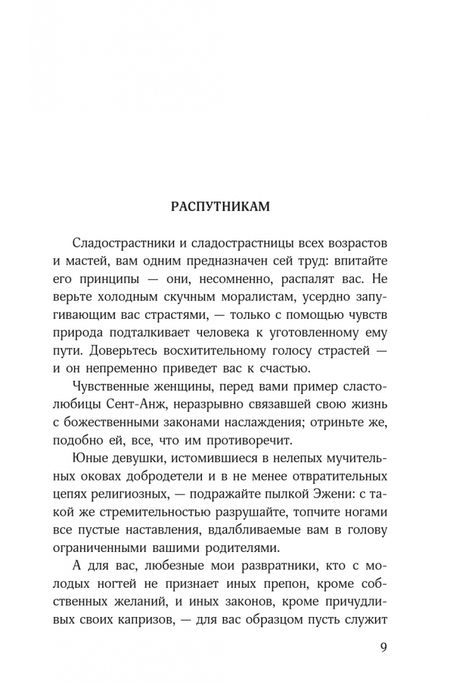 РАСПУТНИКАМ

Сладострастники и сладострастницы всех возрастов и мастей, вам одним предназначен сей труд: впитайте его принципы — они, несомненно, распалят вас. Не верьте холодным скучным моралистам, усердно запугивающим вас страстями, — только с помощью чувств природа подталкивает человека к уготовленному ему пути. Доверьтесь восхитительному голосу страстей — и он непременно приведет вас к счастью.

Чувственные женщины, перед вами пример сластолюбицы Сент-Анж, неразрывно связавшей свою жизнь с божественными законами наслаждения; отриньте же, подобно ей, все, что им противоречит.

Юные девушки, истомившиеся в нелепых мучительных оковах добродетели и в не менее отвратительных цепях религиозных, — подражайте пылкой Эжени: с такой же стремительностью разрушайте, топчите ногами все пустые наставления, вдалбливаемые вам в голову ограниченными вашими родителями.

А для вас, любезные мои развратники, кто с молодых ногтей не признает иных препон, кроме собственных желаний, и иных законов, кроме причудливых своих капризов, — для вас образцом пусть служит

9